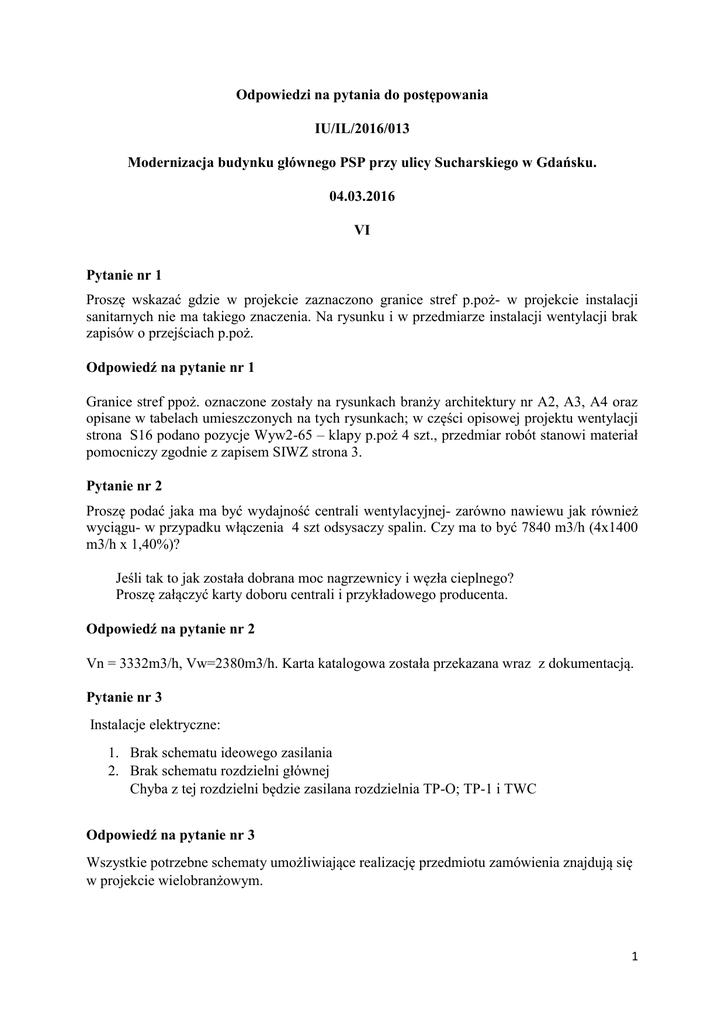 Odpowiedzi na pytania do postępowania

IU/IL/2016/013

Modernizacja budynku głównego PSP przy ulicy Sucharskiego w Gdańsku.

04.03.2016

VI

Pytanie nr 1

Proszę wskazać gdzie w projekcie zaznaczono granice stref p.poż- w projekcie instalacji sanitarnych nie ma takiego znaczenia. Na rysunku i w przedmiarze instalacji wentylacji brak zapisów o przejściach p.poż.

Odpowiedź na pytanie nr 1

Granice stref ppoż. oznaczone zostały na rysunkach branży architektury nr A2, A3, A4 oraz opisane w tabelach umieszczonych na tych rysunkach; w części opisowej projektu wentylacji strona S16 podano pozycje Wyw2-65 – klapy p.poż 4 szt., przedmiar robót stanowi materiał pomocniczy zgodnie z zapisem SIWZ strona 3.

Pytanie nr 2

Proszę podać jaka ma być wydajność centrali wentylacyjnej- zarówno nawiewu jak również wyciągu- w przypadku włączenia 4 szt odsysaczy spalin. Czy ma to być 7840 m3/h (4x1400 m3/h x 1,40%)?

Jeśli tak to jak została dobrana moc nagrzewnicy i węzła cieplnego?
Proszę załączyć karty doboru centrali i przykładowego producenta.

Odpowiedź na pytanie nr 2

Vn = 3332m3/h, Vw=2380m3/h. Karta katalogowa została przekazana wraz z dokumentacją.

Pytanie nr 3

Instalacje elektryczne:

1. Brak schematu ideowego zasilania
2. Brak schematu rozdzielni głównej
Chyba z tej rozdzielni będzie zasilana rozdzielnia TP-O; TP-1 i TWC

Odpowiedź na pytanie nr 3

Wszystkie potrzebne schematy umożliwiające realizację przedmiotu zamówienia znajdują się w projekcie wielobranżowym.

1